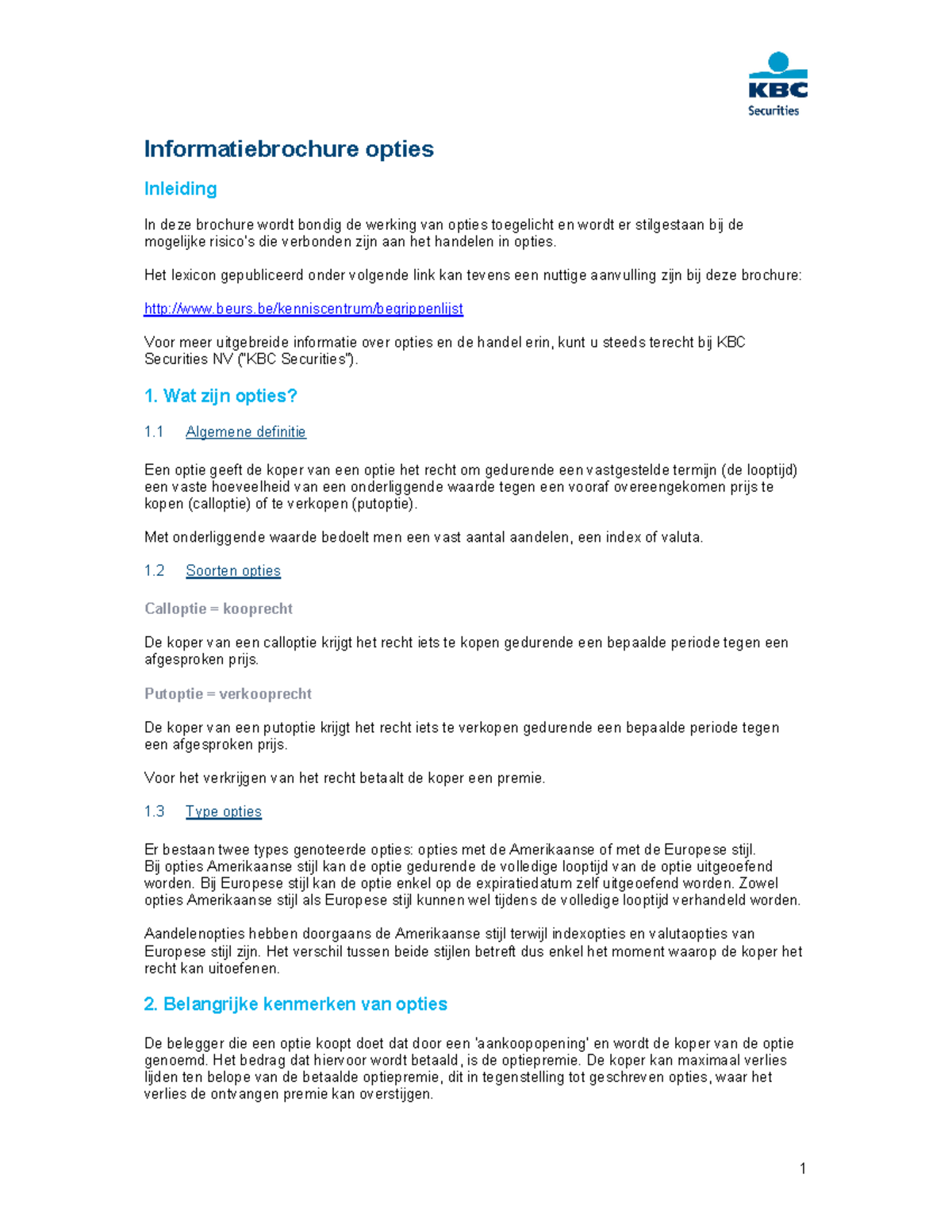 KBC
Securities

Informatiebrochure opties

Inleiding

In deze brochure wordt bondig de werking van opties toegelicht en wordt er stilgestaan bij de mogelijke risico's die verbonden zijn aan het handelen in opties.

Het lexicon gepubliceerd onder volgende link kan tevens een nuttige aanvulling zijn bij deze brochure:

http://www.beurs.be/kenniscentrum/begrippenlijst

Voor meer uitgebreide informatie over opties en de handel erin, kunt u steeds terecht bij KBC Securities NV ("KBC Securities").

1. Wat zijn opties?

1.1 Algemene definitie

Een optie geeft de koper van een optie het recht om gedurende een vastgestelde termijn (de looptijd) een vaste hoeveelheid van een onderliggende waarde tegen een vooraf overeengekomen prijs te kopen (calloptie) of te verkopen (putoptie).

Met onderliggende waarde bedoelt men een vast aantal aandelen, een index of valuta.

1.2 Soorten opties

Calloptie = kooprecht

De koper van een calloptie krijgt het recht iets te kopen gedurende een bepaalde periode tegen een afgesproken prijs.

Putoptie = verkooprecht

De koper van een putoptie krijgt het recht iets te verkopen gedurende een bepaalde periode tegen een afgesproken prijs.

Voor het verkrijgen van het recht betaalt de koper een premie.

1.3 Type opties

Er bestaan twee types genoteerde opties: opties met de Amerikaanse of met de Europese stijl.
Bij opties Amerikaanse stijl kan de optie gedurende de volledige looptijd van de optie uitgeoefend worden. Bij Europese stijl kan de optie enkel op de expiratiedatum zelf uitgeoefend worden. Zowel opties Amerikaanse stijl als Europese stijl kunnen wel tijdens de volledige looptijd verhandeld worden.

Aandelenopties hebben doorgaans de Amerikaanse stijl terwijl indexopties en valutaopties van Europese stijl zijn. Het verschil tussen beide stijlen betreft dus enkel het moment waarop de koper het recht kan uitoefenen.

2. Belangrijke kenmerken van opties

De belegger die een optie koopt doet dat door een 'aankoopopening' en wordt de koper van de optie genoemd. Het bedrag dat hiervoor wordt betaald, is de optiepremie. De koper kan maximaal verlies lijden ten belope van de betaalde optiepremie, dit in tegenstelling tot geschreven opties, waar het verlies de ontvangen premie kan overstijgen.

1